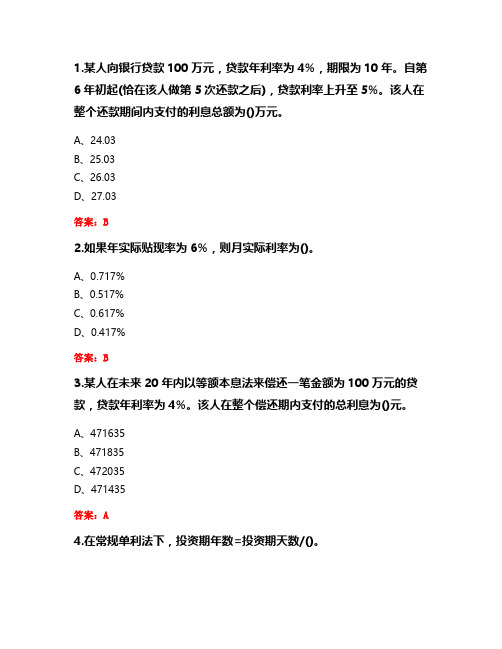 1.某人向银行贷款 100 万元，贷款年利率为 4%，期限为 10 年。自第 6 年初起(恰在该人做第 5 次还款之后)，贷款利率上升至 5%。该人在整个还款期间内支付的利息总额为()万元。

A、24.03
B、25.03
C、26.03
D、27.03

答案：B

2.如果年实际贴现率为 6%，则月实际利率为()。

A、0.717%
B、0.517%
C、0.617%
D、0.417%

答案：B

3.某人在未来 20 年内以等额本息法来偿还一笔金额为 100 万元的贷款，贷款年利率为 4%。该人在整个偿还期内支付的总利息为()元。

A、471635
B、471835
C、472035
D、471435

答案：A

4.在常规单利法下，投资期年数=投资期天数/()。